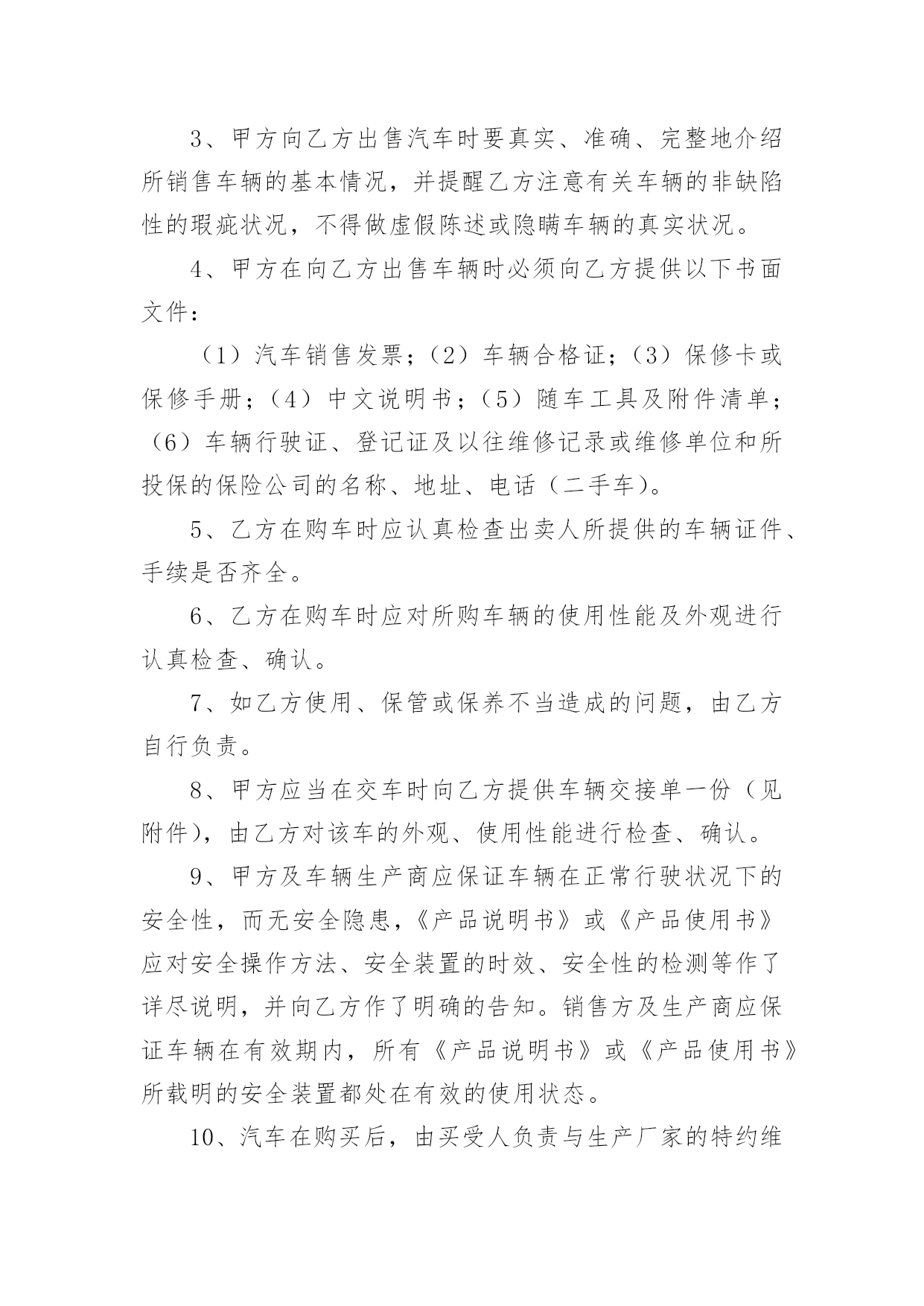 3、甲方向乙方出售汽车时要真实、准确、完整地介绍所销售车辆的基本情况，并提醒乙方注意有关车辆的非缺陷性的瑕疵状况，不得做虚假陈述或隐瞒车辆的真实状况。

4、甲方在向乙方出售车辆时必须向乙方提供以下书面文件：

（1）汽车销售发票；（2）车辆合格证；（3）保修卡或保修手册；（4）中文说明书；（5）随车工具及附件清单；（6）车辆行驶证、登记证及以往维修记录或维修单位和所投保的保险公司的名称、地址、电话（二手车）。

5、乙方在购车时应认真检查出卖人所提供的车辆证件、手续是否齐全。

6、乙方在购车时应对所购车辆的使用性能及外观进行认真检查、确认。

7、如乙方使用、保管或保养不当造成的问题，由乙方自行负责。

8、甲方应当在交车时向乙方提供车辆交接单一份（见附件），由乙方对该车的外观、使用性能进行检查、确认。

9、甲方及车辆生产商应保证车辆在正常行驶状况下的安全性，而无安全隐患，《产品说明书》或《产品使用书》应对安全操作方法、安全装置的时效、安全性的检测等作了详尽说明，并向乙方作了明确的告知。销售方及生产商应保证车辆在有效期内，所有《产品说明书》或《产品使用书》所载明的安全装置都处在有效的使用状态。

10、汽车在购买后，由买受人负责与生产厂家的特约维